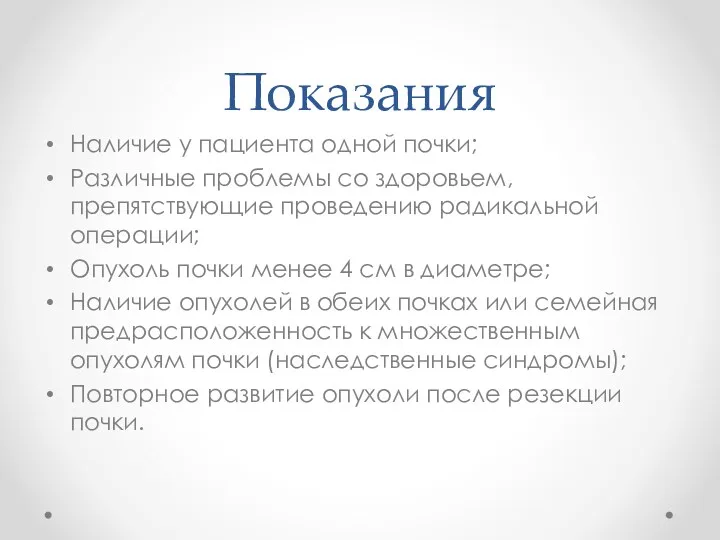 Показания

• Наличие у пациента одной почки;
• Различные проблемы со здоровьем, препятствующие проведению радикальной операции;
• Опухоль почки менее 4 см в диаметре;
• Наличие опухолей в обеих почках или семейная предрасположенность к множественным опухолям почки (наследственные синдромы);
• Повторное развитие опухоли после резекции почки.